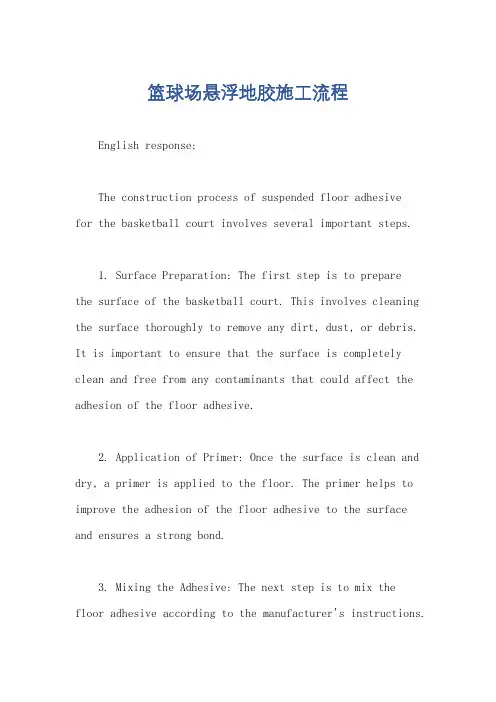 篮球场悬浮地胶施工流程

English response:

The construction process of suspended floor adhesive for the basketball court involves several important steps.

1. Surface Preparation: The first step is to prepare the surface of the basketball court. This involves cleaning the surface thoroughly to remove any dirt, dust, or debris. It is important to ensure that the surface is completely clean and free from any contaminants that could affect the adhesion of the floor adhesive.

2. Application of Primer: Once the surface is clean and dry, a primer is applied to the floor. The primer helps to improve the adhesion of the floor adhesive to the surface and ensures a strong bond.

3. Mixing the Adhesive: The next step is to mix the floor adhesive according to the manufacturer's instructions.